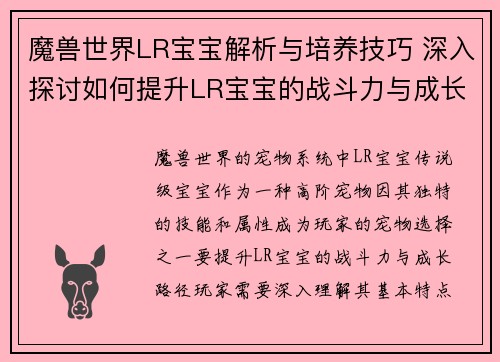 魔兽世界LR宝宝解析与培养技巧 深入探讨如何提升LR宝宝的战斗力与成长

魔兽世界的宠物系统中LR宝宝传说级宝宝作为一种高阶宠物因其独特的技能和属性成为玩家的宠物选择之一要提升LR宝宝的战斗力与成长路径玩家需要深入理解其基本特点